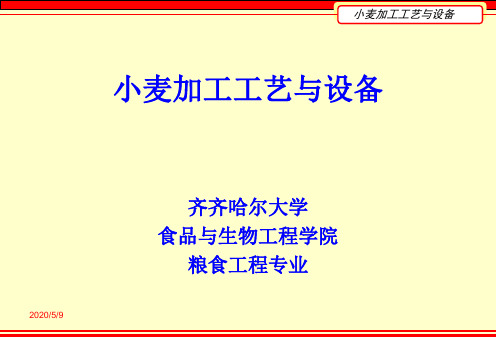 小麦加工工艺与设备

小麦加工工艺与设备

齐齐哈尔大学
食品与生物工程学院
粮食工程专业

2020/5/9